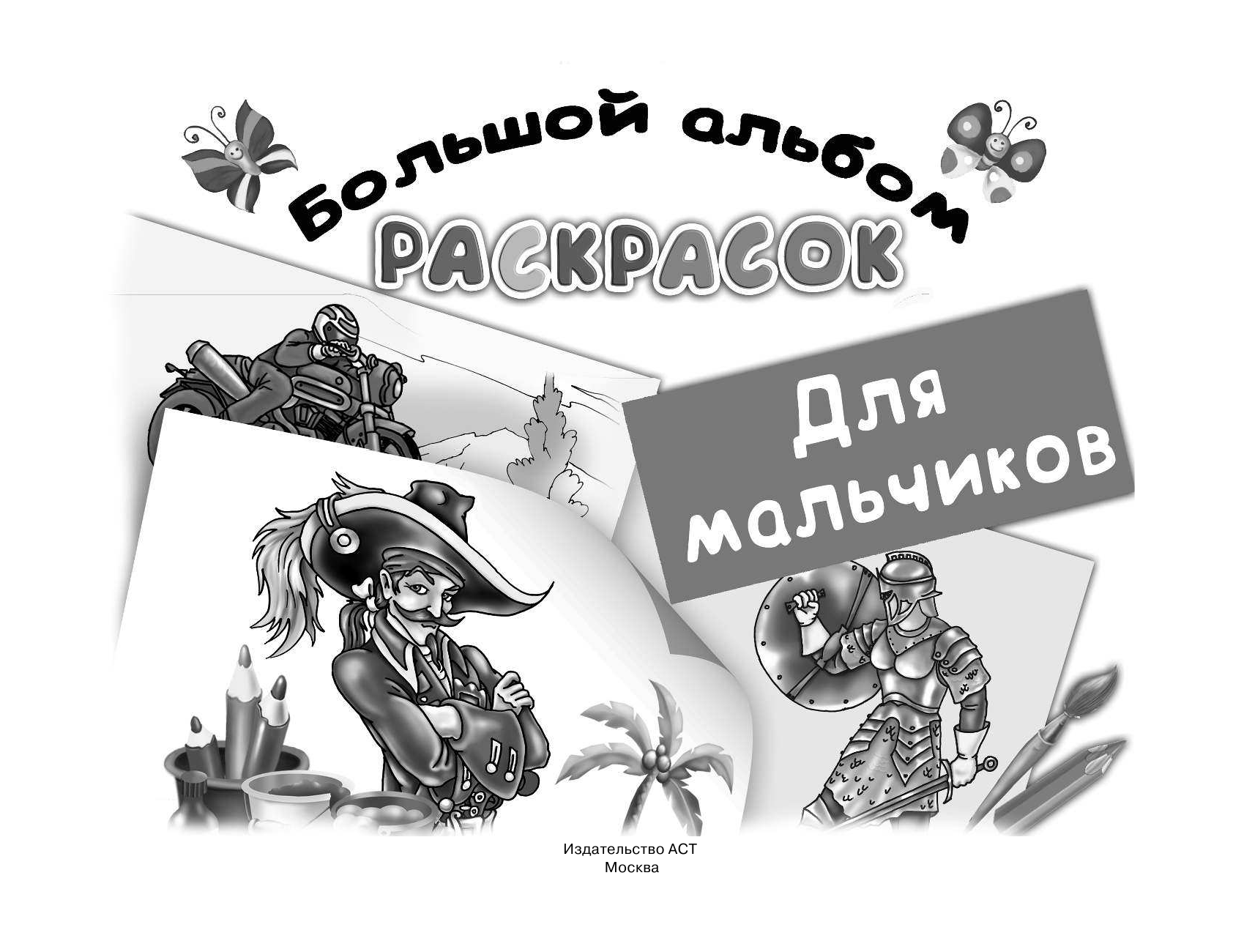 Большой альбом
РАСКРАСОК

Для мальчиков

Издательство АСТ
Москва